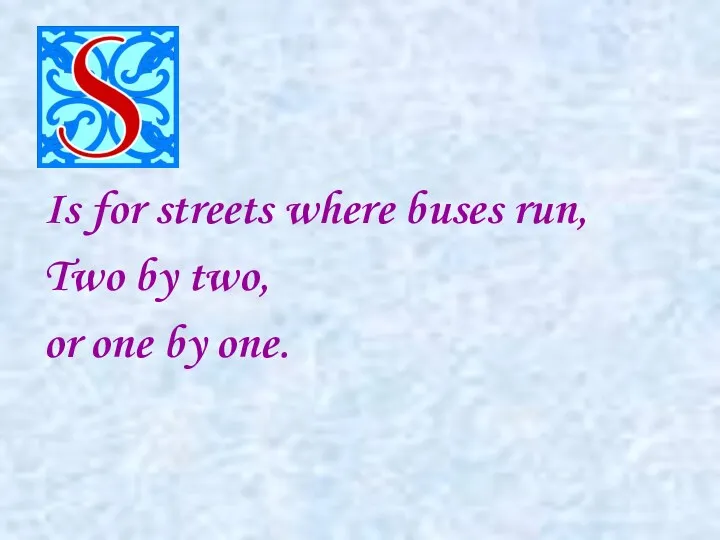 S

Is for streets where buses run,
Two by two,
or one by one.